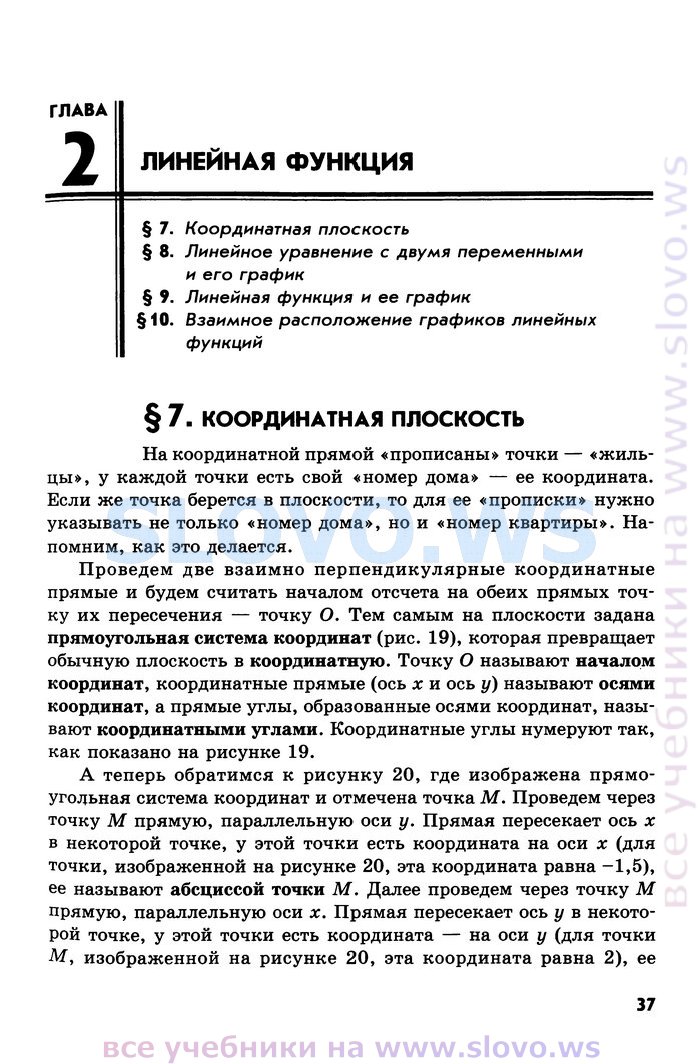 ГЛАВА
2
ЛИНЕЙНАЯ ФУНКЦИЯ

§ 7. Координатная плоскость
§ 8. Линейное уравнение с двумя переменными и его график
§ 9. Линейная функция и ее график
§ 10. Взаимное расположение графиков линейных функций

§ 7. КООРДИНАТНАЯ ПЛОСКОСТЬ

На координатной прямой «прописаны» точки — «жильцы», у каждой точки есть свой «номер дома» — ее координата. Если же точка берется в плоскости, то для ее «прописки» нужно указывать не только «номер дома», но и «номер квартиры». Напомним, как это делается.

Проведем две взаимно перпендикулярные координатные прямые и будем считать началом отсчета на обеих прямых точку их пересечения — точку $O$. Тем самым на плоскости задана прямоугольная система координат (рис. 19), которая превращает обычную плоскость в координатную. Точку $O$ называют началом координат, координатные прямые (ось $x$ и ось $y$) называют осями координат, а прямые углы, образованные осями координат, называют координатными углами. Координатные углы нумеруют так, как показано на рисунке 19.

А теперь обратимся к рисунку 20, где изображена прямоугольная система координат и отмечена точка $M$. Проведем через точку $M$ прямую, параллельную оси $y$. Прямая пересекает ось $x$ в некоторой точке, у этой точки есть координата на оси $x$ (для точки, изображенной на рисунке 20, эта координата равна $-1,5$), ее называют абсциссой точки $M$. Далее проведем через точку $M$ прямую, параллельную оси $x$. Прямая пересекает ось $y$ в некоторой точке, у этой точки есть координата — на оси $y$ (для точки $M$, изображенной на рисунке 20, эта координата равна 2), ее

37

slovo.ws
все учебники на www.slovo.ws
все учебники на www.slovo.ws